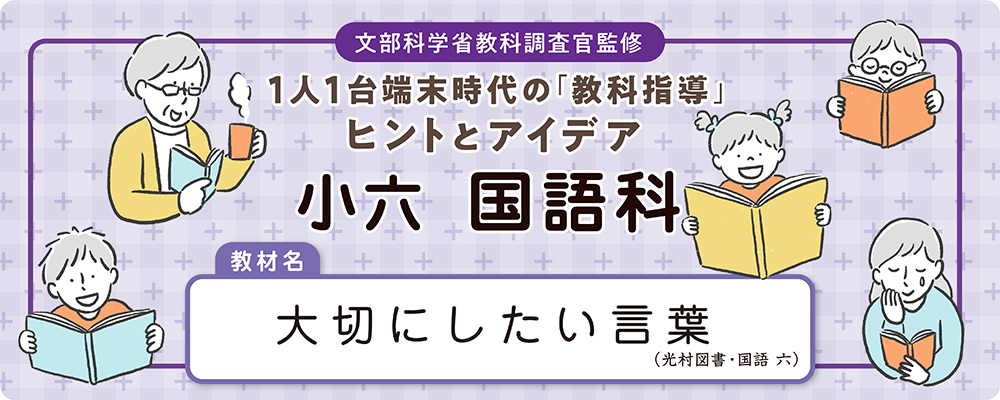 文部科学省教科調査官監修

1人1台端末時代の「教科指導」
ヒントとアイデア

小六　国語科

教材名

大切にしたい言葉

（光村図書・国語　六）